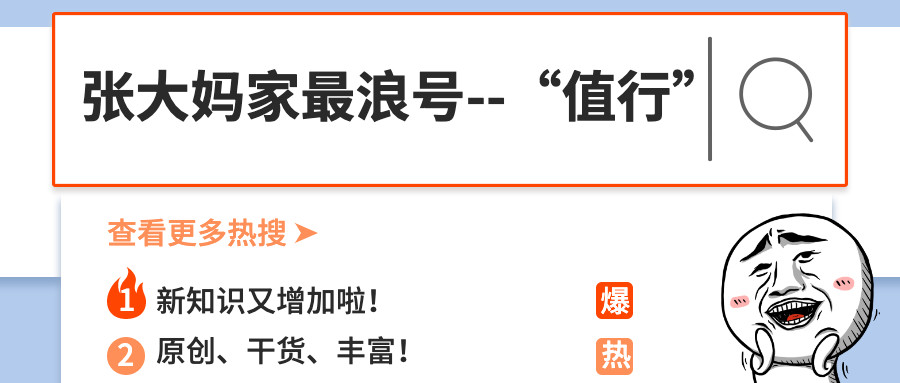 张大妈家最浪号--“值行”

查看更多热搜 ➤

1 新知识又增加啦！ 爆

2 原创、干货、丰富！ 热